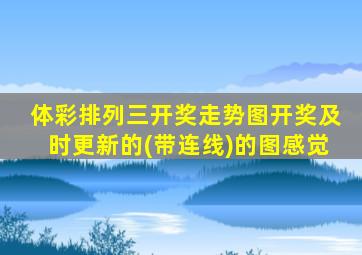 体彩排列三开奖走势图开奖及时更新的(带连线)的图感觉